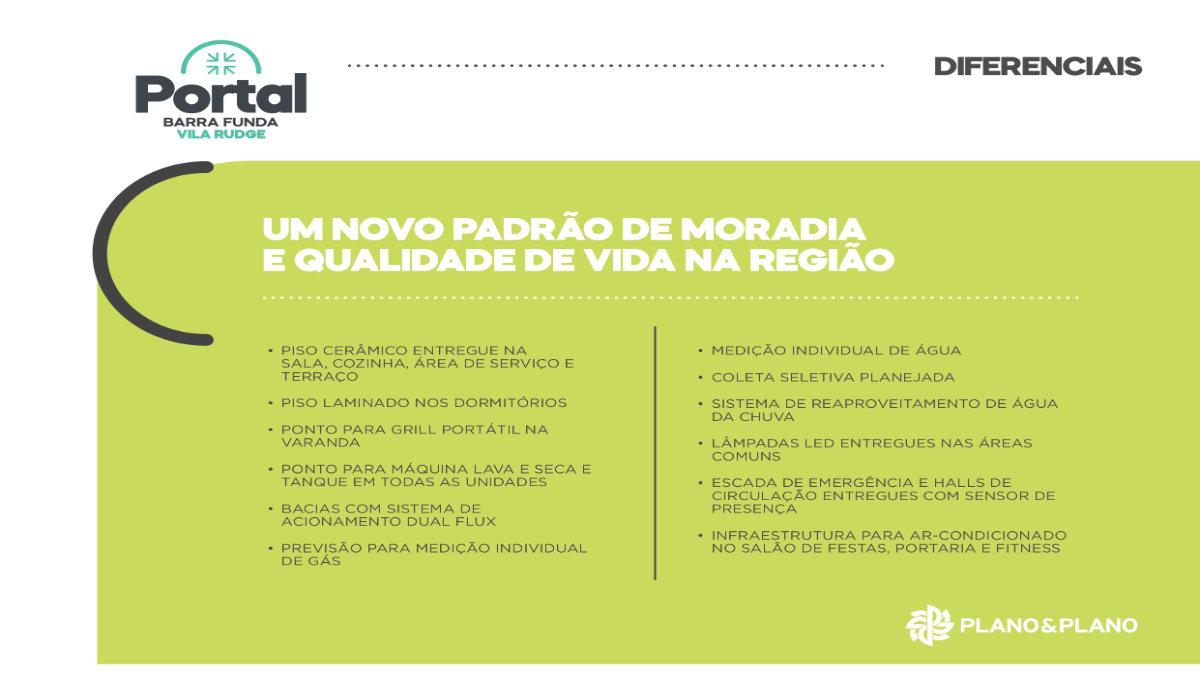 Portal
BARRA FUNDA
VILA RUDGE

DIFERENCIAIS

UM NOVO PADRÃO DE MORADIA E QUALIDADE DE VIDA NA REGIÃO

• PISO CERÂMICO ENTREGUE NA SALA, COZINHA, ÁREA DE SERVIÇO E TERRAÇO
• PISO LAMINADO NOS DORMITÓRIOS
• PONTO PARA GRILL PORTÁTIL NA VARANDA
• PONTO PARA MÁQUINA LAVA E SECA E TANQUE EM TODAS AS UNIDADES
• BACIAS COM SISTEMA DE ACIONAMENTO DUAL FLUX
• PREVISÃO PARA MEDIÇÃO INDIVIDUAL DE GÁS

• MEDIÇÃO INDIVIDUAL DE ÁGUA
• COLETA SELETIVA PLANEJADA
• SISTEMA DE REAPROVEITAMENTO DE ÁGUA DA CHUVA
• LÂMPADAS LED ENTREGUES NAS ÁREAS COMUNS
• ESCADA DE EMERGÊNCIA E HALLS DE CIRCULAÇÃO ENTREGUES COM SENSOR DE PRESENÇA
• INFRAESTRUTURA PARA AR-CONDICIONADO NO SALÃO DE FESTAS, PORTARIA E FITNESS

PLANO&PLANO